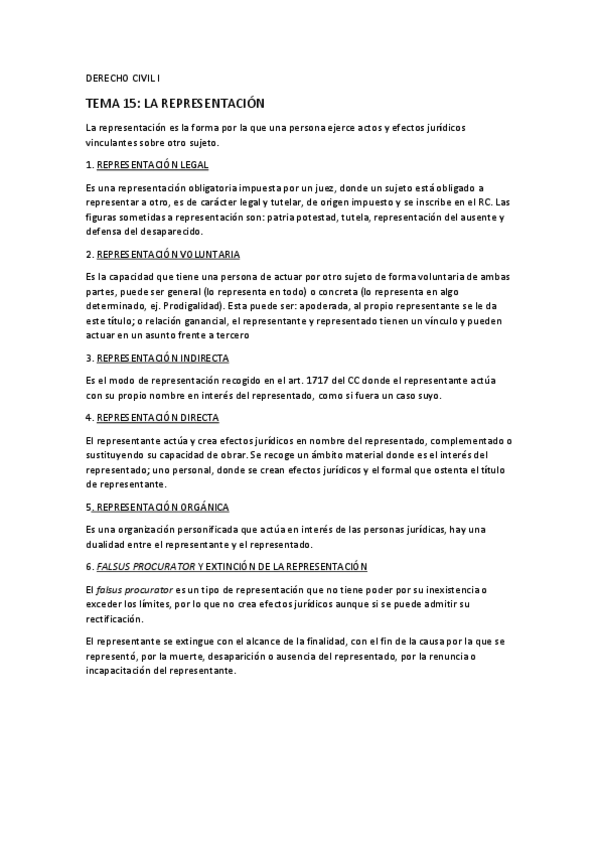 DERECHO CIVIL I

TEMA 15: LA REPRESENTACIÓN

La representación es la forma por la que una persona ejerce actos y efectos jurídicos vinculantes sobre otro sujeto.

1. REPRESENTACIÓN LEGAL

Es una representación obligatoria impuesta por un juez, donde un sujeto está obligado a representar a otro, es de carácter legal y tutelar, de origen impuesto y se inscribe en el RC. Las figuras sometidas a representación son: patria potestad, tutela, representación del ausente y defensa del desaparecido.

2. REPRESENTACIÓN VOLUNTARIA

Es la capacidad que tiene una persona de actuar por otro sujeto de forma voluntaria de ambas partes, puede ser general (lo representa en todo) o concreta (lo representa en algo determinado, ej. Prodigalidad). Esta puede ser: apoderada, al propio representante se le da este título; o relación ganancial, el representante y representado tienen un vínculo y pueden actuar en un asunto frente a tercero

3. REPRESENTACIÓN INDIRECTA

Es el modo de representación recogido en el art. 1717 del CC donde el representante actúa con su propio nombre en interés del representado, como si fuera un caso suyo.

4. REPRESENTACIÓN DIRECTA

El representante actúa y crea efectos jurídicos en nombre del representado, complementado o sustituyendo su capacidad de obrar. Se recoge un ámbito material donde es el interés del representado; uno personal, donde se crean efectos jurídicos y el formal que ostenta el título de representante.

5. REPRESENTACIÓN ORGÁNICA

Es una organización personificada que actúa en interés de las personas jurídicas, hay una dualidad entre el representante y el representado.

6. FALSUS PROCURATOR Y EXTINCIÓN DE LA REPRESENTACIÓN

El falsus procurator es un tipo de representación que no tiene poder por su inexistencia o exceder los límites, por lo que no crea efectos jurídicos aunque si se puede admitir su rectificación.

El representante se extingue con el alcance de la finalidad, con el fin de la causa por la que se representó, por la muerte, desaparición o ausencia del representado, por la renuncia o incapacitación del representante.